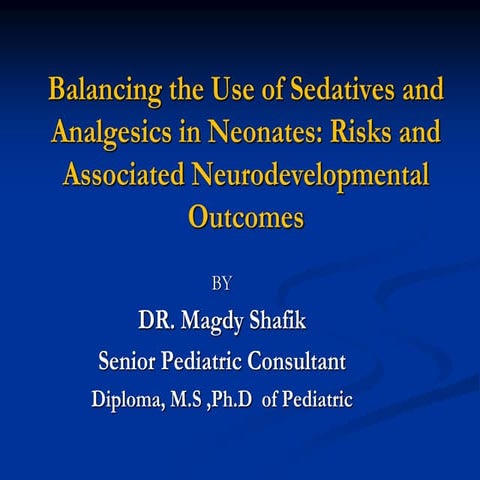 Balancing the Use of Sedatives and Analgesics in Neonates: Risks and Associated Neurodevelopmental Outcomes

BY

DR. Magdy Shafik

Senior Pediatric Consultant

Diploma, M.S ,Ph.D of Pediatric